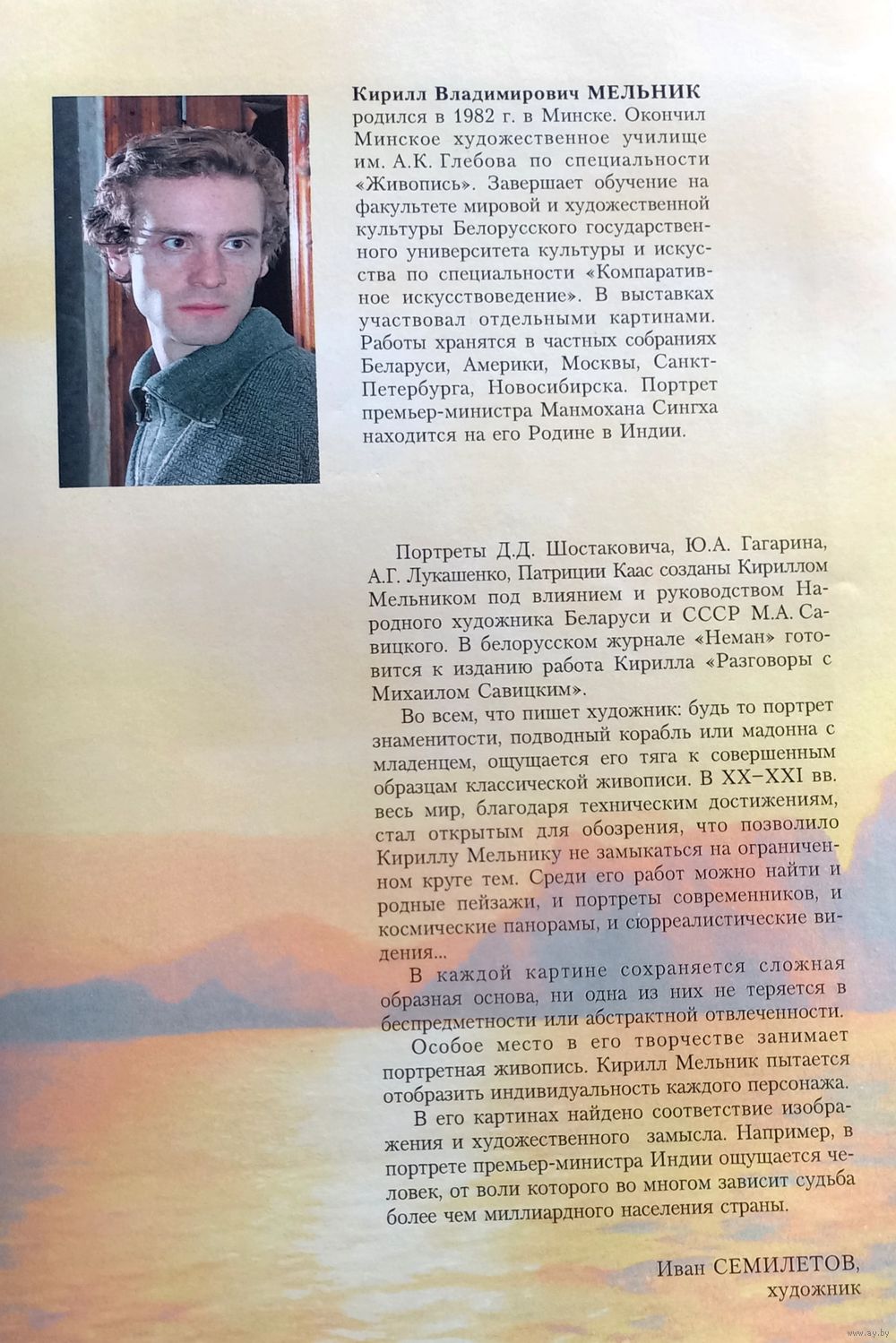 Кирилл Владимирович МЕЛЬНИК родился в 1982 г. в Минске. Окончил Минское художественное училище им. А.К. Глебова по специальности «Живопись». Завершает обучение на факультете мировой и художественной культуры Белорусского государственного университета культуры и искусства по специальности «Компаративное искусствоведение». В выставках участвовал отдельными картинами. Работы хранятся в частных собраниях Беларуси, Америки, Москвы, Санкт-Петербурга, Новосибирска. Портрет премьер-министра Манмохана Сингха находится на его Родине в Индии.

Портреты Д.Д. Шостаковича, Ю.А. Гагарина, А.Г. Лукашенко, Патриции Каас созданы Кириллом Мельником под влиянием и руководством Народного художника Беларуси и СССР М.А. Савицкого. В белорусском журнале «Неман» готовится к изданию работа Кирилла «Разговоры с Михаилом Савицким».

Во всем, что пишет художник: будь то портрет знаменитости, подводный корабль или мадонна с младенцем, ощущается его тяга к совершенным образцам классической живописи. В XX–XXI вв. весь мир, благодаря техническим достижениям, стал открытым для обозрения, что позволило Кириллу Мельнику не замыкаться на ограниченном круге тем. Среди его работ можно найти и родные пейзажи, и портреты современников, и космические панорамы, и сюрреалистические видения...

В каждой картине сохраняется сложная образная основа, ни одна из них не теряется в беспредметности или абстрактной отвлеченности.

Особое место в его творчестве занимает портретная живопись. Кирилл Мельник пытается отобразить индивидуальность каждого персонажа.

В его картинах найдено соответствие изображения и художественного замысла. Например, в портрете премьер-министра Индии ощущается человек, от воли которого во многом зависит судьба более чем миллиардного населения страны.

Иван СЕМИЛЕТОВ,
художник

www.ay.by